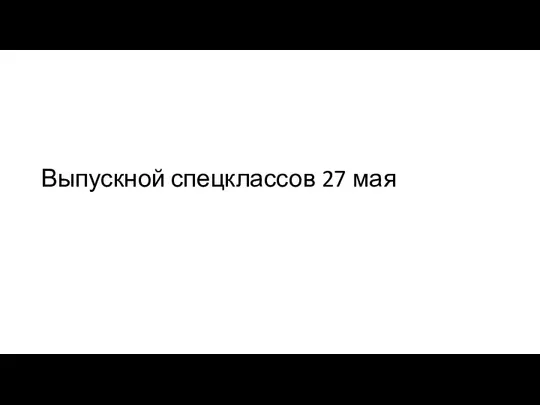 Выпускной спецклассов 27 мая